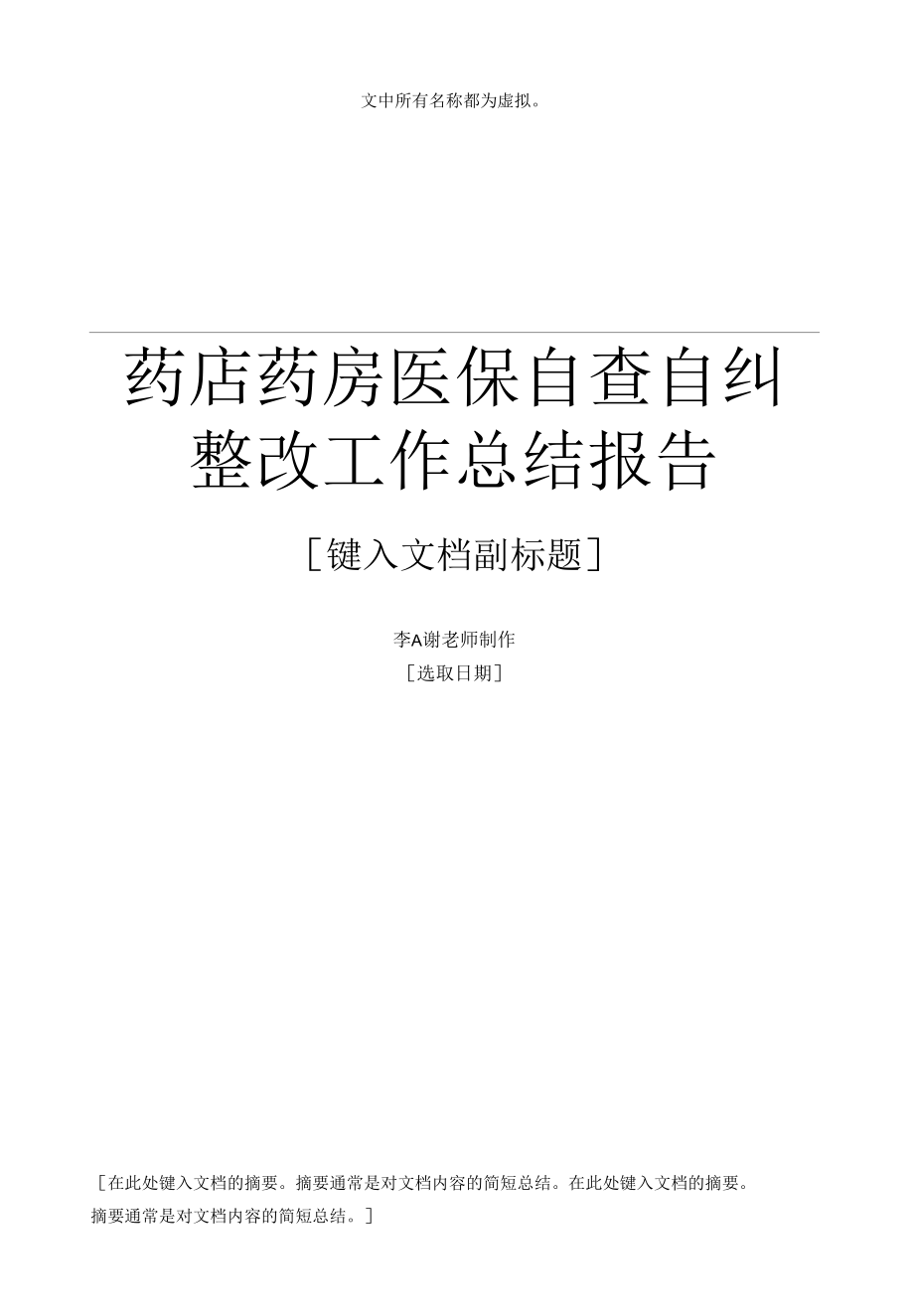 文中所有名称都为虚拟。

药店药房医保自查自纠整改工作总结报告

[键入文档副标题]

李A谢老师制作

[选取日期]

[在此处键入文档的摘要。摘要通常是对文档内容的简短总结。在此处键入文档的摘要。摘要通常是对文档内容的简短总结。]